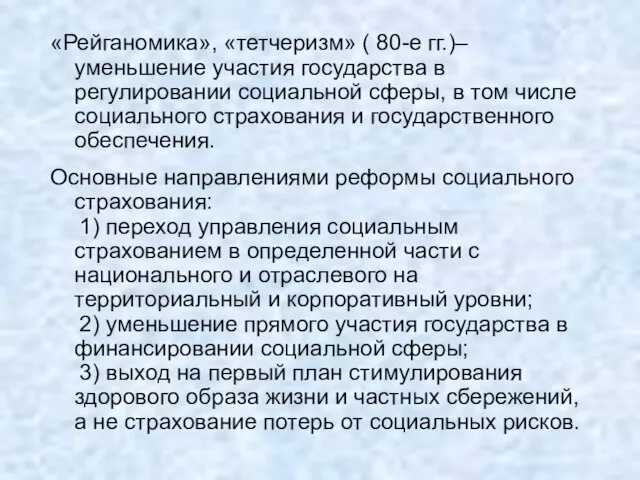 «Рейганомика», «тетчеризм» ( 80-е гг.)– уменьшение участия государства в регулировании социальной сферы, в том числе социального страхования и государственного обеспечения.

Основные направлениями реформы социального страхования:
1) переход управления социальным страхованием в определенной части с национального и отраслевого на территориальный и корпоративный уровни;
2) уменьшение прямого участия государства в финансировании социальной сферы;
3) выход на первый план стимулирования здорового образа жизни и частных сбережений, а не страхование потерь от социальных рисков.